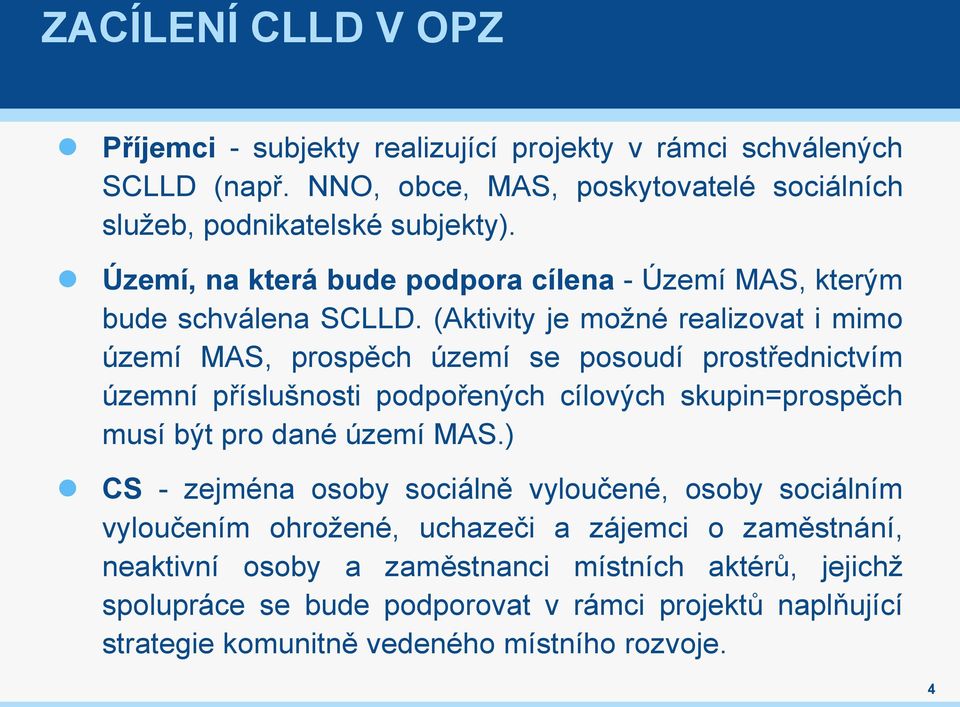 ZACÍLENÍ CLLD V OPZ

Příjemci - subjekty realizující projekty v rámci schválených SCLLD (např. NNO, obce, MAS, poskytovatelé sociálních služeb, podnikatelské subjekty).

Území, na která bude podpora cílena - Území MAS, kterým bude schválena SCLLD. (Aktivity je možné realizovat i mimo území MAS, prospěch území se posoudí prostřednictvím územní příslušnosti podpořených cílových skupin=prospěch musí být pro dané území MAS.)

CS - zejména osoby sociálně vyloučené, osoby sociálním vyloučením ohrožené, uchazeči a zájemci o zaměstnání, neaktivní osoby a zaměstnanci místních aktérů, jejichž spolupráce se bude podporovat v rámci projektů naplňující strategie komunitně vedeného místního rozvoje.

4